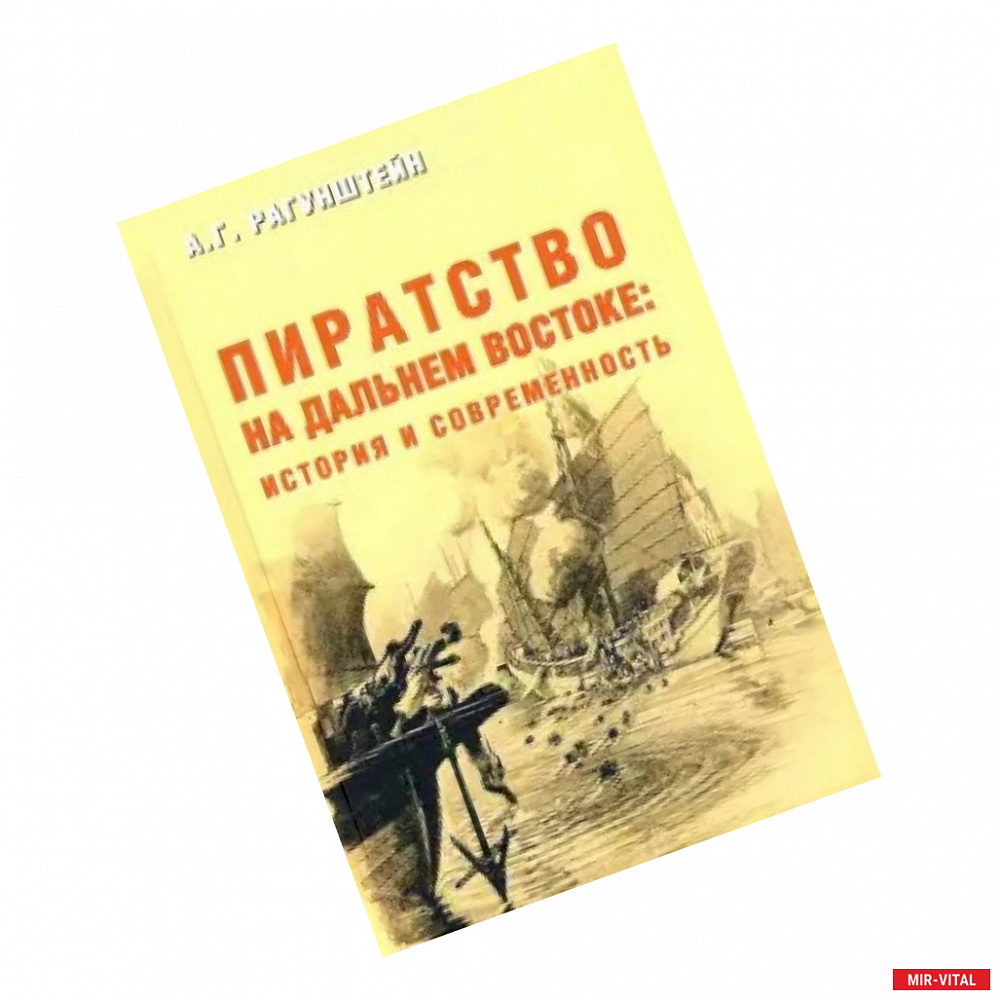 А.Г. РАГУНШТЕЙН

ПИРАТСТВО НА ДАЛЬНЕМ ВОСТОКЕ: ИСТОРИЯ И СОВРЕМЕННОСТЬ

MIR-VITAL